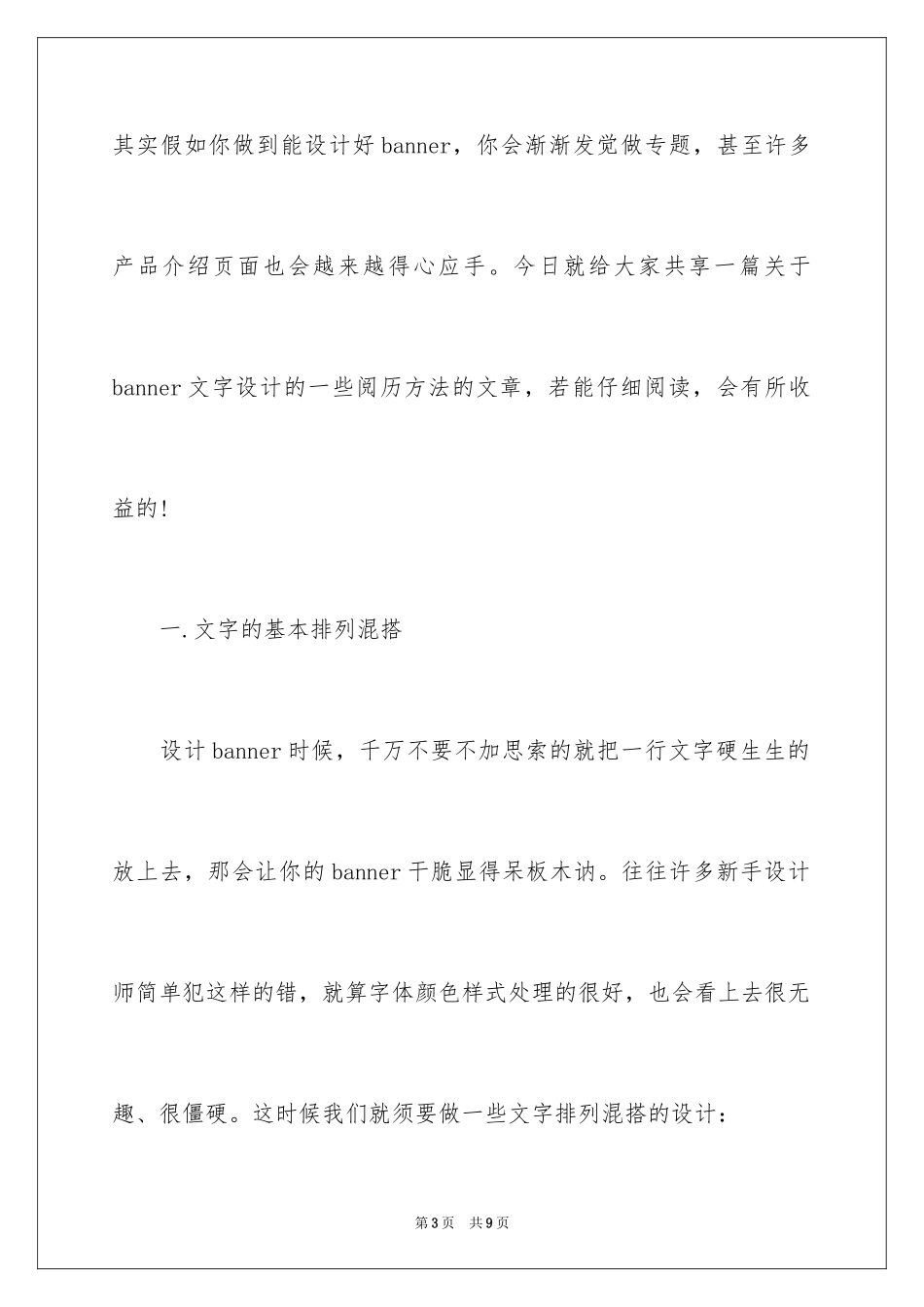 其实假如你做到能设计好banner，你会渐渐发觉做专题，甚至许多产品介绍页面也会越来越得心应手。今日就给大家共享一篇关于banner文字设计的一些阅历方法的文章，若能仔细阅读，会有所收益的!

一.文字的基本排列混搭

设计banner时候，千万不要不加思索的就把一行文字硬生生的放上去，那会让你的banner干脆显得呆板木讷。往往许多新手设计师简单犯这样的错，就算字体颜色样式处理的很好，也会看上去很无趣、很僵硬。这时候我们就须要做一些文字排列混搭的设计：

第3页 共9页